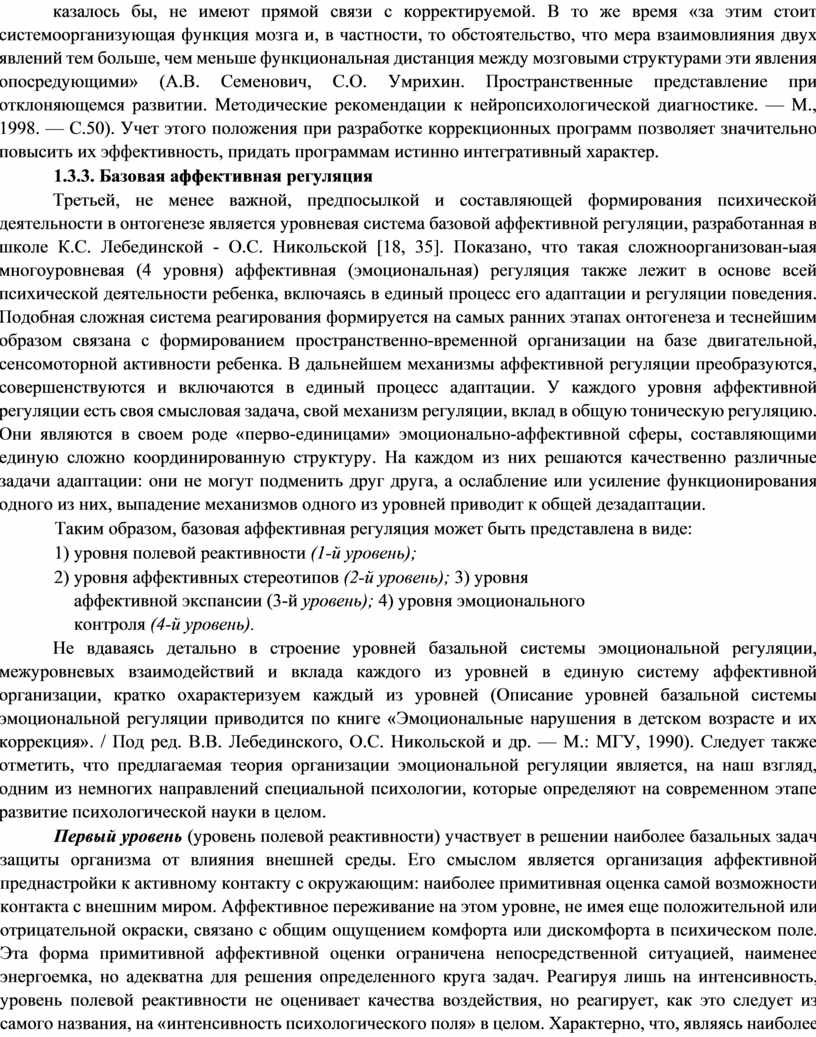 казалось бы, не имеют прямой связи с корректируемой. В то же время «за этим стоит системоорганизующая функция мозга и, в частности, то обстоятельство, что мера взаимовлияния двух явлений тем больше, чем меньше функциональная дистанция между мозговыми структурами эти явления опосредующими» (А.В. Семенович, С.О. Умрихин. Пространственные представление при отклоняющемся развитии. Методические рекомендации к нейропсихологической диагностике. — М., 1998. — С.50). Учет этого положения при разработке коррекционных программ позволяет значительно повысить их эффективность, придать программам истинно интегративный характер.

1.3.3. Базовая аффективная регуляция

Третьей, не менее важной, предпосылкой и составляющей формирования психической деятельности в онтогенезе является уровневая система базовой аффективной регуляции, разработанная в школе К.С. Лебединской - О.С. Никольской [18, 35]. Показано, что такая сложноорганизован-ыая многоуровневая (4 уровня) аффективная (эмоциональная) регуляция также лежит в основе всей психической деятельности ребенка, включаясь в единый процесс его адаптации и регуляции поведения. Подобная сложная система реагирования формируется на самых ранних этапах онтогенеза и теснейшим образом связана с формированием пространственно-временной организации на базе двигательной, сенсомоторной активности ребенка. В дальнейшем механизмы аффективной регуляции преобразуются, совершенствуются и включаются в единый процесс адаптации. У каждого уровня аффективной регуляции есть своя смысловая задача, свой механизм регуляции, вклад в общую тоническую регуляцию. Они являются в своем роде «перво-единицами» эмоционально-аффективной сферы, составляющими единую сложно координированную структуру. На каждом из них решаются качественно различные задачи адаптации: они не могут подменить друг друга, а ослабление или усиление функционирования одного из них, выпадение механизмов одного из уровней приводит к общей дезадаптации.

Таким образом, базовая аффективная регуляция может быть представлена в виде:

1) уровня полевой реактивности (1-й уровень);

2) уровня аффективных стереотипов (2-й уровень); 3) уровня аффективной экспансии (3-й уровень); 4) уровня эмоционального контроля (4-й уровень).

Не вдаваясь детально в строение уровней базальной системы эмоциональной регуляции, межуровневых взаимодействий и вклада каждого из уровней в единую систему аффективной организации, кратко охарактеризуем каждый из уровней (Описание уровней базальной системы эмоциональной регуляции приводится по книге «Эмоциональные нарушения в детском возрасте и их коррекция». / Под ред. В.В. Лебединского, О.С. Никольской и др. — М.: МГУ, 1990). Следует также отметить, что предлагаемая теория организации эмоциональной регуляции является, на наш взгляд, одним из немногих направлений специальной психологии, которые определяют на современном этапе развитие психологической науки в целом.

Первый уровень (уровень полевой реактивности) участвует в решении наиболее базальных задач защиты организма от влияния внешней среды. Его смыслом является организация аффективной преднастройки к активному контакту с окружающим: наиболее примитивная оценка самой возможности контакта с внешним миром. Аффективное переживание на этом уровне, не имея еще положительной или отрицательной окраски, связано с общим ощущением комфорта или дискомфорта в психическом поле. Эта форма примитивной аффективной оценки ограничена непосредственной ситуацией, наименее энергоемка, но адекватна для решения определенного круга задач. Реагируя лишь на интенсивность, уровень полевой реактивности не оценивает качества воздействия, но реагирует, как это следует из самого названия, на «интенсивность психологического поля» в целом. Характерно, что, являясь наиболее